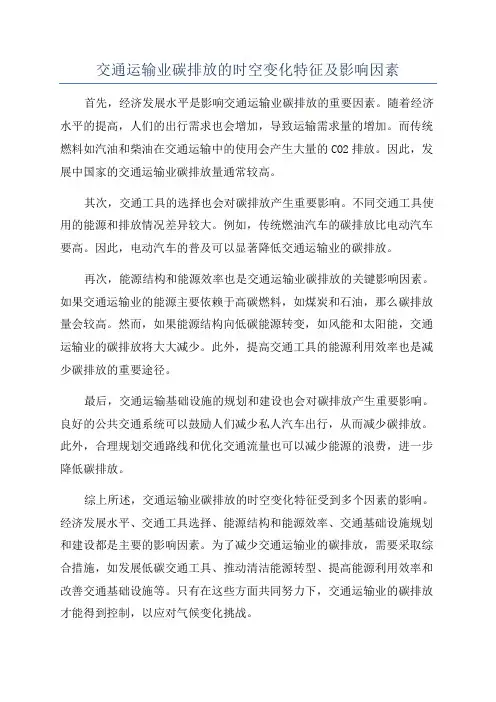 交通运输业碳排放的时空变化特征及影响因素

首先，经济发展水平是影响交通运输业碳排放的重要因素。随着经济水平的提高，人们的出行需求也会增加，导致运输需求量的增加。而传统燃料如汽油和柴油在交通运输中的使用会产生大量的 CO2 排放。因此，发展中国家的交通运输业碳排放量通常较高。

其次，交通工具的选择也会对碳排放产生重要影响。不同交通工具使用的能源和排放情况差异较大。例如，传统燃油汽车的碳排放比电动汽车要高。因此，电动汽车的普及可以显著降低交通运输业的碳排放。

再次，能源结构和能源效率也是交通运输业碳排放的关键影响因素。如果交通运输业的能源主要依赖于高碳燃料，如煤炭和石油，那么碳排放量会较高。然而，如果能源结构向低碳能源转变，如风能和太阳能，交通运输业的碳排放将大大减少。此外，提高交通工具的能源利用效率也是减少碳排放的重要途径。

最后，交通运输基础设施的规划和建设也会对碳排放产生重要影响。良好的公共交通系统可以鼓励人们减少私人汽车出行，从而减少碳排放。此外，合理规划交通路线和优化交通流量也可以减少能源的浪费，进一步降低碳排放。

综上所述，交通运输业碳排放的时空变化特征受到多个因素的影响。经济发展水平、交通工具选择、能源结构和能源效率、交通基础设施规划和建设都是主要的影响因素。为了减少交通运输业的碳排放，需要采取综合措施，如发展低碳交通工具、推动清洁能源转型、提高能源利用效率和改善交通基础设施等。只有在这些方面共同努力下，交通运输业的碳排放才能得到控制，以应对气候变化挑战。